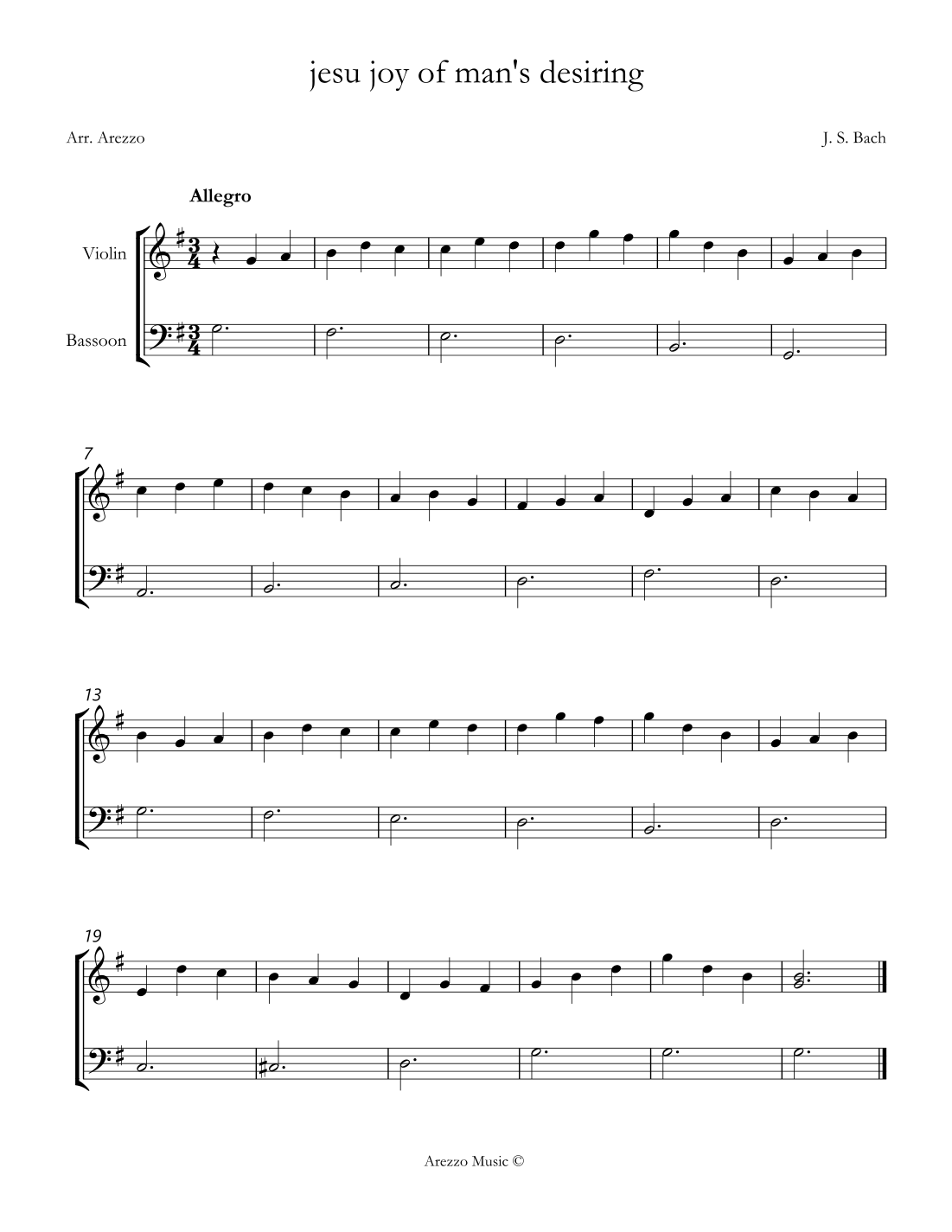 jesu joy of man's desiring

Arr. Arezzo

J. S. Bach

Allegro

Violin

Bassoon

7

13

19

Arezzo Music ©